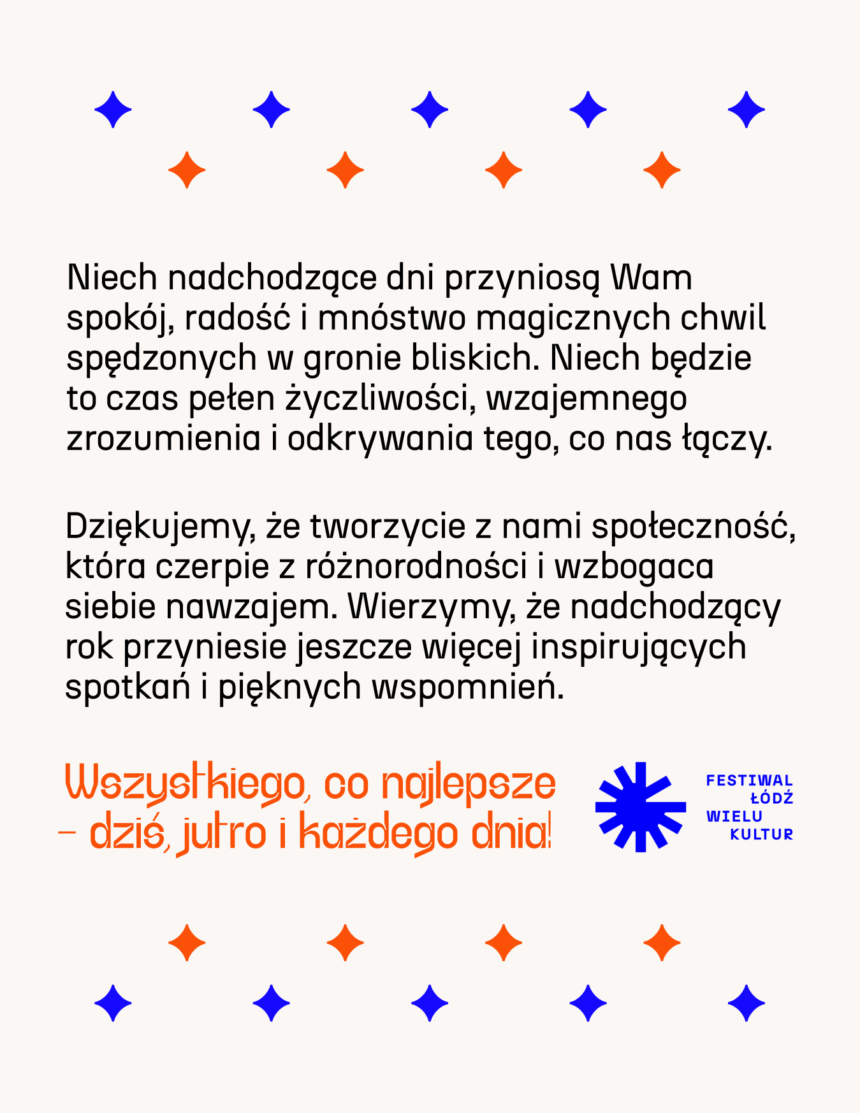 Niech nadchodzące dni przyniosą Wam spokój, radość i mnóstwo magicznych chwil spędzonych w gronie bliskich. Niech będzie to czas pełen życzliwości, wzajemnego zrozumienia i odkrywania tego, co nas łączy.

Dziękujemy, że tworzycie z nami społeczność, która czerpie z różnorodności i wzbogaca siebie nawzajem. Wierzymy, że nadchodzący rok przyniesie jeszcze więcej inspirujących spotkań i pięknych wspomnień.

Wszystkiego, co najlepsze – dziś, jutro i każdego dnia!

FESTIWAL ŁÓDŹ WIELU KULTUR